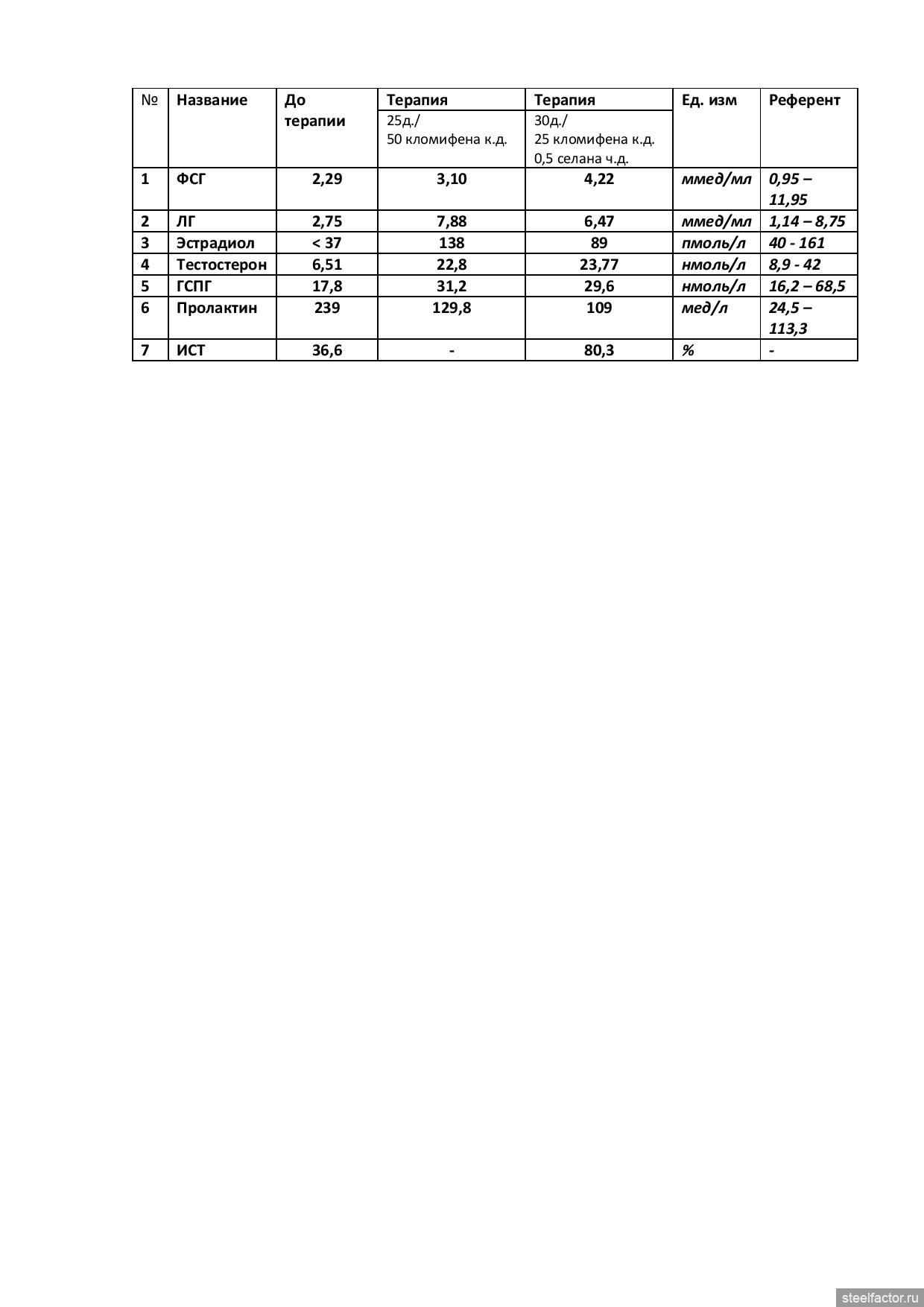 | № | Название | До терапии | Терапия 25д./ 50 кломифена к.д. | Терапия 30д./ 25 кломифена к.д. 0,5 селана ч.д. | Ед. изм | Референт |
|---|---|---|---|---|---|---|
| 1 | ФСГ | 2,29 | 3,10 | 4,22 | ммед/мл | 0,95 – 11,95 |
| 2 | ЛГ | 2,75 | 7,88 | 6,47 | ммед/мл | 1,14 – 8,75 |
| 3 | Эстрадиол | < 37 | 138 | 89 | пмоль/л | 40 - 161 |
| 4 | Тестостерон | 6,51 | 22,8 | 23,77 | нмоль/л | 8,9 - 42 |
| 5 | ГСПГ | 17,8 | 31,2 | 29,6 | нмоль/л | 16,2 – 68,5 |
| 6 | Пролактин | 239 | 129,8 | 109 | мед/л | 24,5 – 113,3 |
| 7 | ИСТ | 36,6 | - | 80,3 | % | - |

steelfactor.ru